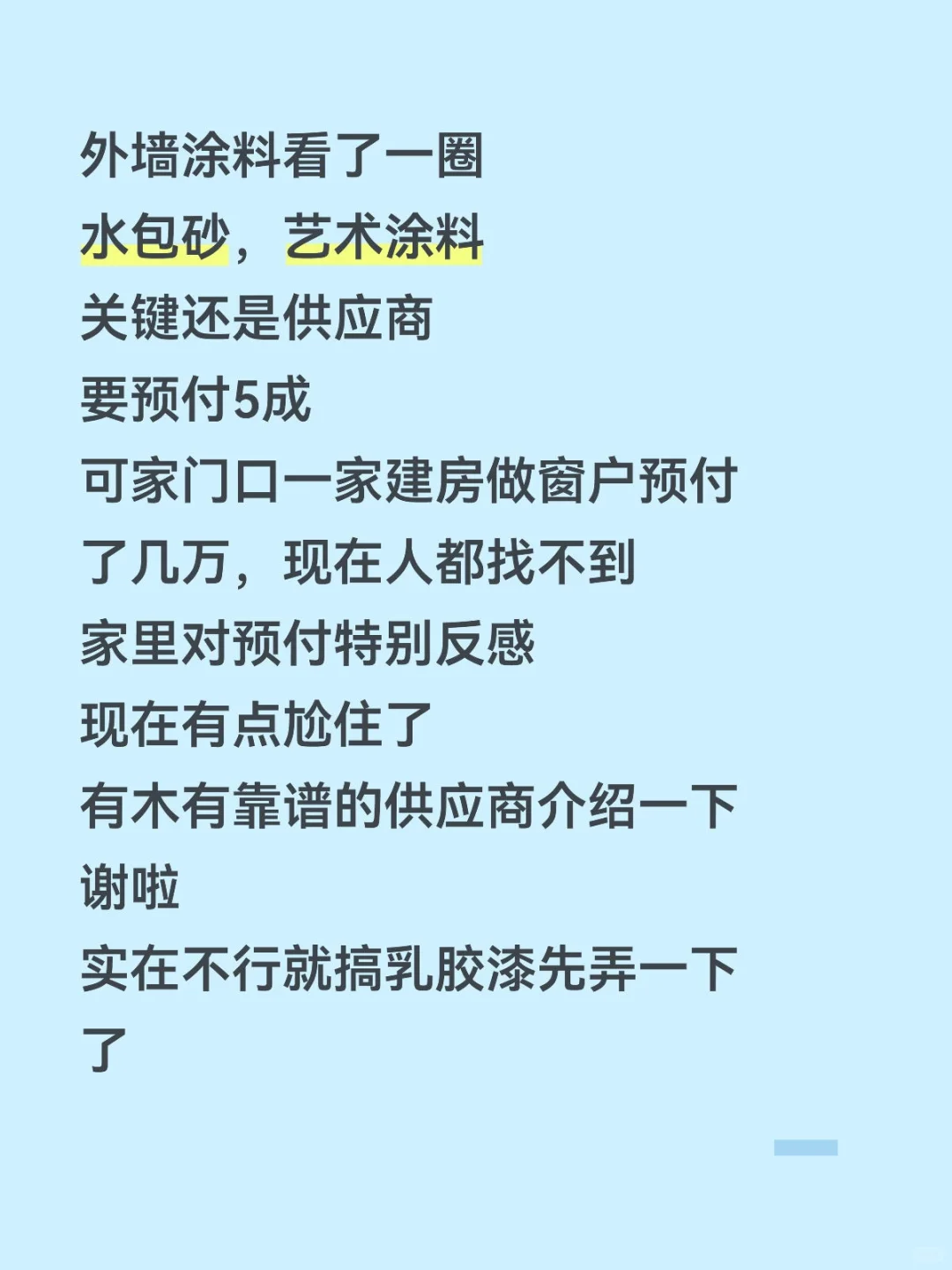 外墙涂料看了一圈
水包砂，艺术涂料
关键还是供应商
要预付5成
可家门口一家建房做窗户预付了几万，现在人都找不到
家里对预付特别反感
现在有点尬住了
有木有靠谱的供应商介绍一下
谢啦
实在不行就搞乳胶漆先弄一下了